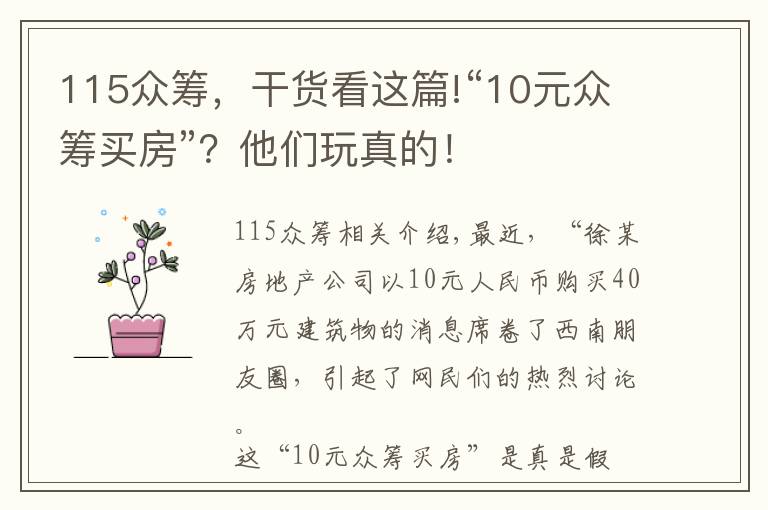 115众筹，干货看这篇!“10元众筹买房”？他们玩真的！

115众筹相关介绍，最近，“徐某房地产公司以10元人民币购买40万元建筑物的消息席卷了西南朋友圈，引起了网民们的热烈讨论。
这“10元众筹买房”是真是假